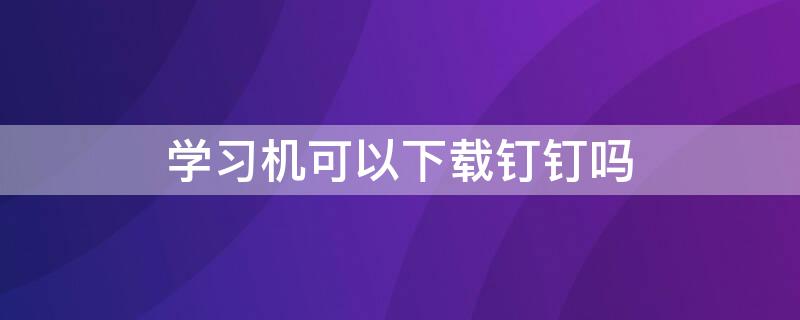 学习机可以下载钉钉吗